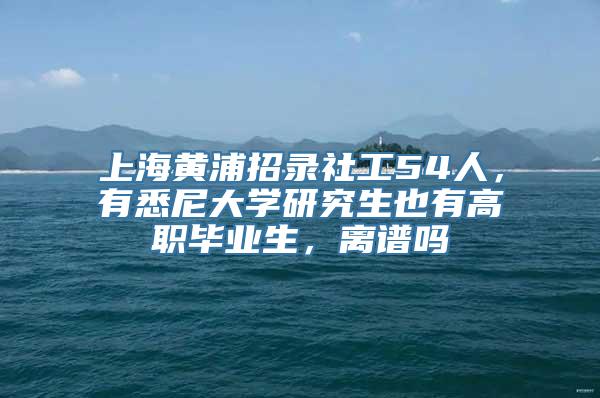 上海黄浦招录社工54人，有悉尼大学研究生也有高职毕业生，离谱吗